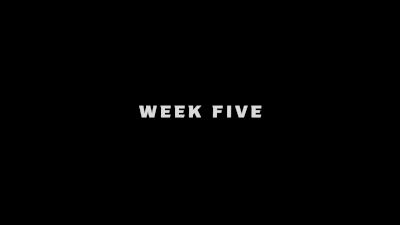 WEEK FIVE